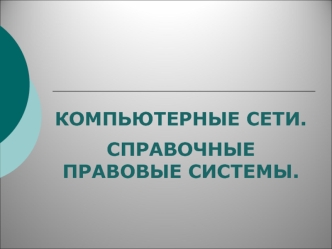 КОМПЬЮТЕРНЫЕ СЕТИ.

СПРАВОЧНЫЕ ПРАВОВЫЕ СИСТЕМЫ.